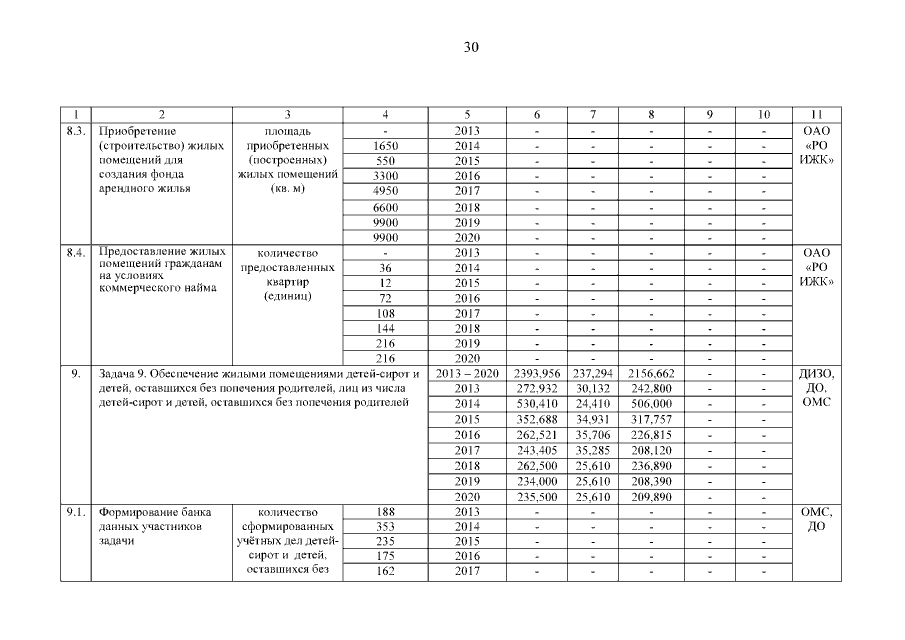 30

| 1 | 2 | 3 | 4 | 5 | 6 | 7 | 8 | 9 | 10 | 11 |
|---|---|---|---|---|---|---|---|---|---|---|
| 8.3. | Приобретение (строительство) жилых помещений для создания фонда арендного жилья | площадь приобретенных (построенных) жилых помещений (кв. м) | - | 2013 | - | - | - | - | - | ОАО «РО ИЖК» |
| | | | 1650 | 2014 | - | - | - | - | - | |
| | | | 550 | 2015 | - | - | - | - | - | |
| | | | 3300 | 2016 | - | - | - | - | - | |
| | | | 4950 | 2017 | - | - | - | - | - | |
| | | | 6600 | 2018 | - | - | - | - | - | |
| | | | 9900 | 2019 | - | - | - | - | - | |
| | | | 9900 | 2020 | - | - | - | - | - | |
| 8.4. | Предоставление жилых помещений гражданам на условиях коммерческого найма | количество предоставленных квартир (единиц) | - | 2013 | - | - | - | - | - | ОАО «РО ИЖК» |
| | | | 36 | 2014 | - | - | - | - | - | |
| | | | 12 | 2015 | - | - | - | - | - | |
| | | | 72 | 2016 | - | - | - | - | - | |
| | | | 108 | 2017 | - | - | - | - | - | |
| | | | 144 | 2018 | - | - | - | - | - | |
| | | | 216 | 2019 | - | - | - | - | - | |
| | | | 216 | 2020 | - | - | - | - | - | |
| 9. | Задача 9. Обеспечение жилыми помещениями детей-сирот и детей, оставшихся без попечения родителей, лиц из числа детей-сирот и детей, оставшихся без попечения родителей | | | 2013 – 2020 | 2393,956 | 237,294 | 2156,662 | - | - | ДИЗО, ДО, ОМС |
| | | | | 2013 | 272,932 | 30,132 | 242,800 | - | - | |
| | | | | 2014 | 530,410 | 24,410 | 506,000 | - | - | |
| | | | | 2015 | 352,688 | 34,931 | 317,757 | - | - | |
| | | | | 2016 | 262,521 | 35,706 | 226,815 | - | - | |
| | | | | 2017 | 243,405 | 35,285 | 208,120 | - | - | |
| | | | | 2018 | 262,500 | 25,610 | 236,890 | - | - | |
| | | | | 2019 | 234,000 | 25,610 | 208,390 | - | - | |
| | | | | 2020 | 235,500 | 25,610 | 209,890 | - | - | |
| 9.1. | Формирование банка данных участников задачи | количество сформированных учётных дел детей-сирот и детей, оставшихся без | 188 | 2013 | - | - | - | - | - | ОМС, ДО |
| | | | 353 | 2014 | - | - | - | - | - | |
| | | | 235 | 2015 | - | - | - | - | - | |
| | | | 175 | 2016 | - | - | - | - | - | |
| | | | 162 | 2017 | - | - | - | - | - | |